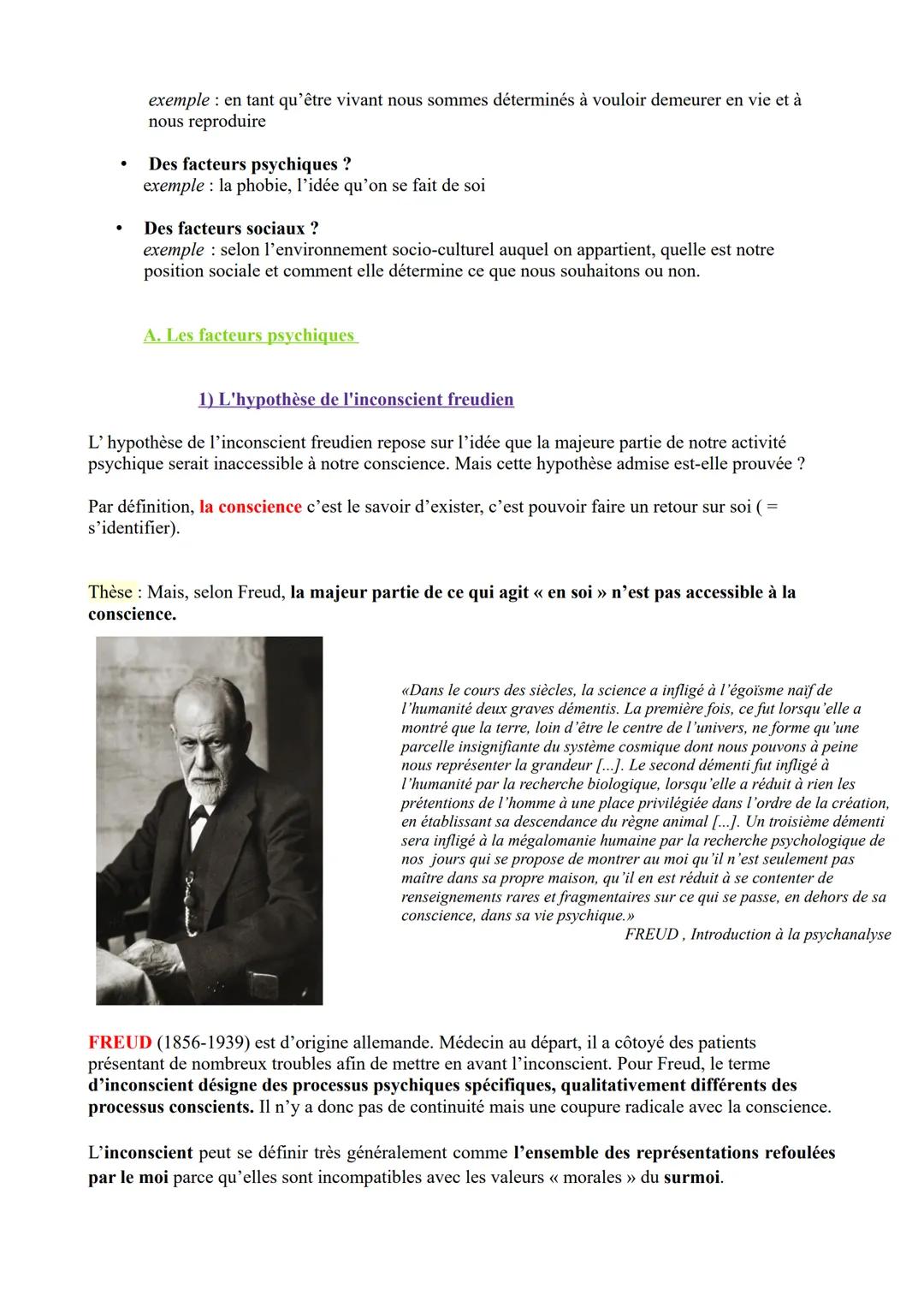 exemple : en tant qu'être vivant nous sommes déterminés à vouloir demeurer en vie et à nous reproduire

• Des facteurs psychiques ?
exemple : la phobie, l'idée qu'on se fait de soi

• Des facteurs sociaux ?
exemple : selon l'environnement socio-culturel auquel on appartient, quelle est notre position sociale et comment elle détermine ce que nous souhaitons ou non.

A. Les facteurs psychiques

1) L'hypothèse de l'inconscient freudien

L' hypothèse de l'inconscient freudien repose sur l'idée que la majeure partie de notre activité psychique serait inaccessible à notre conscience. Mais cette hypothèse admise est-elle prouvée ?

Par définition, la conscience c'est le savoir d'exister, c'est pouvoir faire un retour sur soi ( = s'identifier).

Thèse : Mais, selon Freud, la majeur partie de ce qui agit « en soi » n'est pas accessible à la conscience.

«Dans le cours des siècles, la science a infligé à l'égoïsme naïf de l'humanité deux graves démentis. La première fois, ce fut lorsqu'elle a montré que la terre, loin d'être le centre de l'univers, ne forme qu'une parcelle insignifiante du système cosmique dont nous pouvons à peine nous représenter la grandeur [...]. Le second démenti fut infligé à l'humanité par la recherche biologique, lorsqu'elle a réduit à rien les prétentions de l'homme à une place privilégiée dans l'ordre de la création, en établissant sa descendance du règne animal [...]. Un troisième démenti sera infligé à la mégalomanie humaine par la recherche psychologique de nos jours qui se propose de montrer au moi qu'il n'est seulement pas maître dans sa propre maison, qu'il en est réduit à se contenter de renseignements rares et fragmentaires sur ce qui se passe, en dehors de sa conscience, dans sa vie psychique.»
FREUD , Introduction à la psychanalyse

FREUD (1856-1939) est d'origine allemande. Médecin au départ, il a côtoyé des patients présentant de nombreux troubles afin de mettre en avant l'inconscient. Pour Freud, le terme d'inconscient désigne des processus psychiques spécifiques, qualitativement différents des processus conscients. Il n'y a donc pas de continuité mais une coupure radicale avec la conscience.

L'inconscient peut se définir très généralement comme l'ensemble des représentations refoulées par le moi parce qu'elles sont incompatibles avec les valeurs « morales » du surmoi.